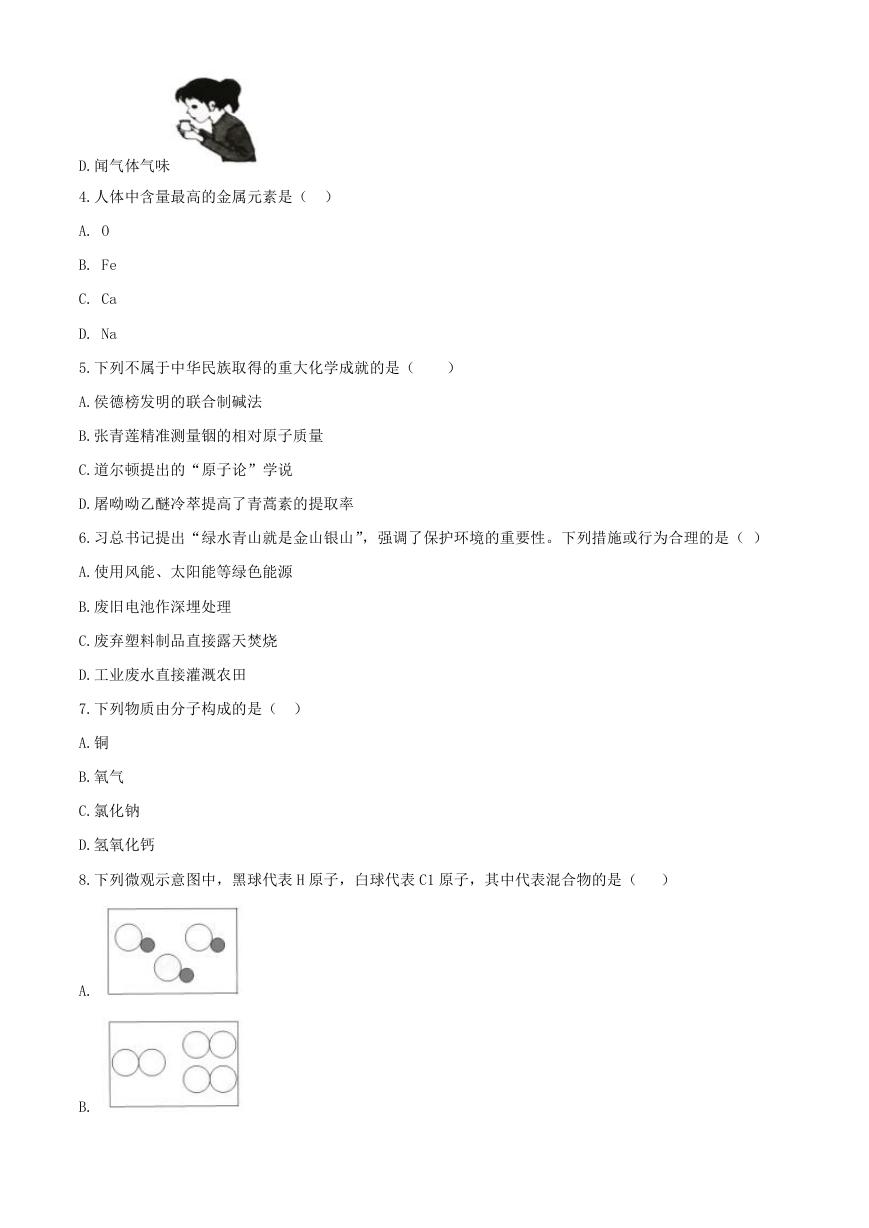 D. 闻气体气味

4. 人体中含量最高的金属元素是（　）

A. O

B. Fe

C. Ca

D. Na

5. 下列不属于中华民族取得的重大化学成就的是（　　）

A. 侯德榜发明的联合制碱法

B. 张青莲精准测量铟的相对原子质量

C. 道尔顿提出的“原子论”学说

D. 屠呦呦乙醚冷萃提高了青蒿素的提取率

6. 习总书记提出“绿水青山就是金山银山”，强调了保护环境的重要性。下列措施或行为合理的是（　）

A. 使用风能、太阳能等绿色能源

B. 废旧电池作深埋处理

C. 废弃塑料制品直接露天焚烧

D. 工业废水直接灌溉农田

7. 下列物质由分子构成的是（　）

A. 铜

B. 氧气

C. 氯化钠

D. 氢氧化钙

8. 下列微观示意图中，黑球代表 H 原子，白球代表 Cl 原子，其中代表混合物的是（　　）

A.

B.